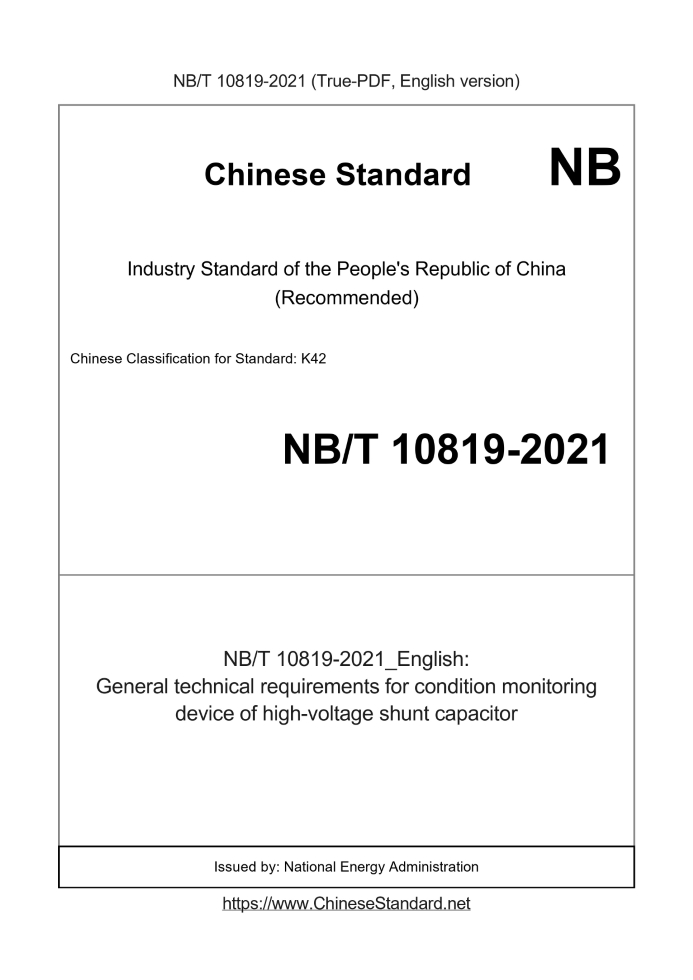 NB/T 10819-2021 (True-PDF, English version)

Chinese Standard NB

Industry Standard of the People's Republic of China (Recommended)

Chinese Classification for Standard: K42

NB/T 10819-2021

NB/T 10819-2021_English: General technical requirements for condition monitoring device of high-voltage shunt capacitor

Issued by: National Energy Administration

https://www.ChineseStandard.net